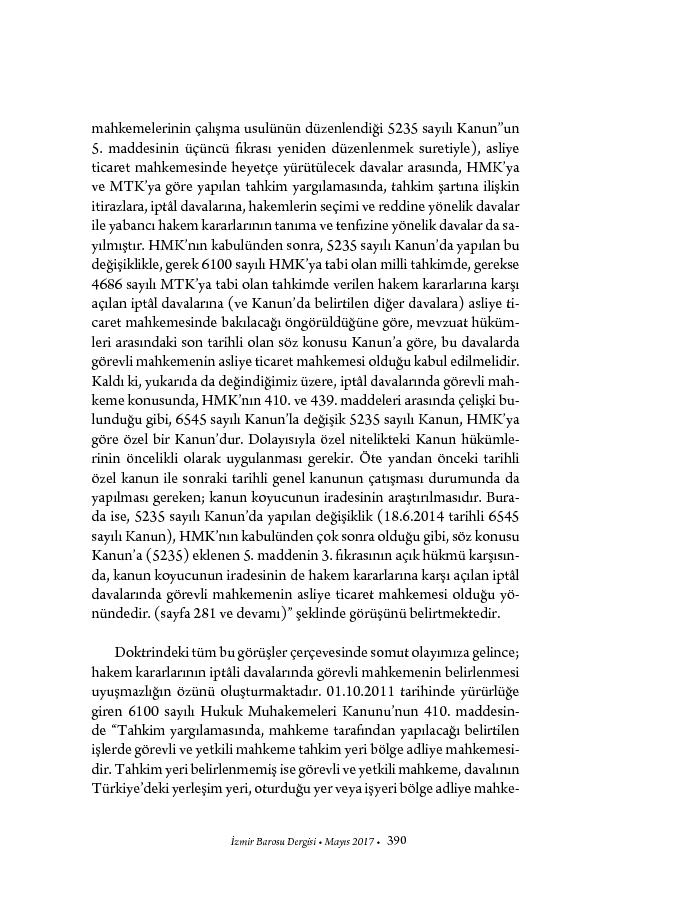 mahkemelerinin çalışma usulünün düzenlendiği 5235 sayılı Kanun"un 5. maddesinin üçüncü fıkrası yeniden düzenlenmek suretiyle), asliye ticaret mahkemesinde heyetçe yürütülecek davalar arasında, HMK'ya ve MTK'ya göre yapılan tahkim yargılamasında, tahkim şartına ilişkin itirazlara, iptâl davalarına, hakemlerin seçimi ve reddine yönelik davalar ile yabancı hakem kararlarının tanıma ve tenfizine yönelik davalar da sayılmıştır. HMK'nın kabulünden sonra, 5235 sayılı Kanun'da yapılan bu değişiklikle, gerek 6100 sayılı HMK'ya tabi olan milli tahkimde, gerekse 4686 sayılı MTK'ya tabi olan tahkimde verilen hakem kararlarına karşı açılan iptâl davalarına (ve Kanun'da belirtilen diğer davalara) asliye ticaret mahkemesinde bakılacağı öngörüldüğüne göre, mevzuat hükümleri arasındaki son tarihli olan söz konusu Kanun'a göre, bu davalarda görevli mahkemenin asliye ticaret mahkemesi olduğu kabul edilmelidir. Kaldı ki, yukarıda da değindiğimiz üzere, iptâl davalarında görevli mahkeme konusunda, HMK'nın 410. ve 439. maddeleri arasında çelişki bulunduğu gibi, 6545 sayılı Kanun'la değişik 5235 sayılı Kanun, HMK'ya göre özel bir Kanun'dur. Dolayısıyla özel nitelikteki Kanun hükümlerinin öncelikli olarak uygulanması gerekir. Öte yandan önceki tarihli özel kanun ile sonraki tarihli genel kanunun çatışması durumunda da yapılması gereken; kanun koyucunun iradesinin araştırılmasıdır. Burada ise, 5235 sayılı Kanun'da yapılan değişiklik (18.6.2014 tarihli 6545 sayılı Kanun), HMK'nın kabulünden çok sonra olduğu gibi, söz konusu Kanun'a (5235) eklenen 5. maddenin 3. fıkrasının açık hükmü karşısında, kanun koyucunun iradesinin de hakem kararlarına karşı açılan iptâl davalarında görevli mahkemenin asliye ticaret mahkemesi olduğu yönündedir. (sayfa 281 ve devamı)" şeklinde görüşünü belirtmektedir.

Doktrindeki tüm bu görüşler çerçevesinde somut olayımıza gelince; hakem kararlarının iptâli davalarında görevli mahkemenin belirlenmesi uyuşmazlığın özünü oluşturmaktadır. 01.10.2011 tarihinde yürürlüğe giren 6100 sayılı Hukuk Muhakemeleri Kanunu'nun 410. maddesinde "Tahkim yargılamasında, mahkeme tarafından yapılacağı belirtilen işlerde görevli ve yetkili mahkeme tahkim yeri bölge adliye mahkemesidir. Tahkim yeri belirlenmemiş ise görevli ve yetkili mahkeme, davalının Türkiye'deki yerleşim yeri, oturduğu yer veya işyeri bölge adliye mahke-

İzmir Barosu Dergisi • Mayıs 2017 • 390